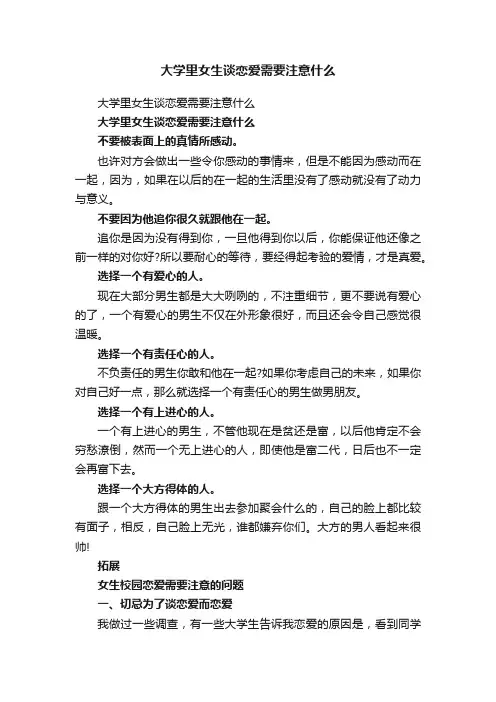 大学里女生谈恋爱需要注意什么

大学里女生谈恋爱需要注意什么

大学里女生谈恋爱需要注意什么

不要被表面上的真情所感动。

也许对方会做出一些令你感动的事情来，但是不能因为感动而在一起，因为，如果在以后的在一起的生活里没有了感动就没有了动力与意义。

不要因为他追你很久就跟他在一起。

追你是因为没有得到你，一旦他得到你以后，你能保证他还像之前一样的对你好?所以要耐心的等待，要经得起考验的爱情，才是真爱。

选择一个有爱心的人。

现在大部分男生都是大大咧咧的，不注重细节，更不要说有爱心的了，一个有爱心的男生不仅在外形象很好，而且还会令自己感觉很温暖。

选择一个有责任心的人。

不负责任的男生你敢和他在一起?如果你考虑自己的未来，如果你对自己好一点，那么就选择一个有责任心的男生做男朋友。

选择一个有上进心的人。

一个有上进心的男生，不管他现在是贫还是富，以后他肯定不会穷愁潦倒，然而一个无上进心的人，即使他是富二代，日后也不一定会再富下去。

选择一个大方得体的人。

跟一个大方得体的男生出去参加聚会什么的，自己的脸上都比较有面子，相反，自己脸上无光，谁都嫌弃你们。大方的男人看起来很帅!

拓展

女生校园恋爱需要注意的问题

一、切忌为了谈恋爱而恋爱

我做过一些调查，有一些大学生告诉我恋爱的原因是，看到同学